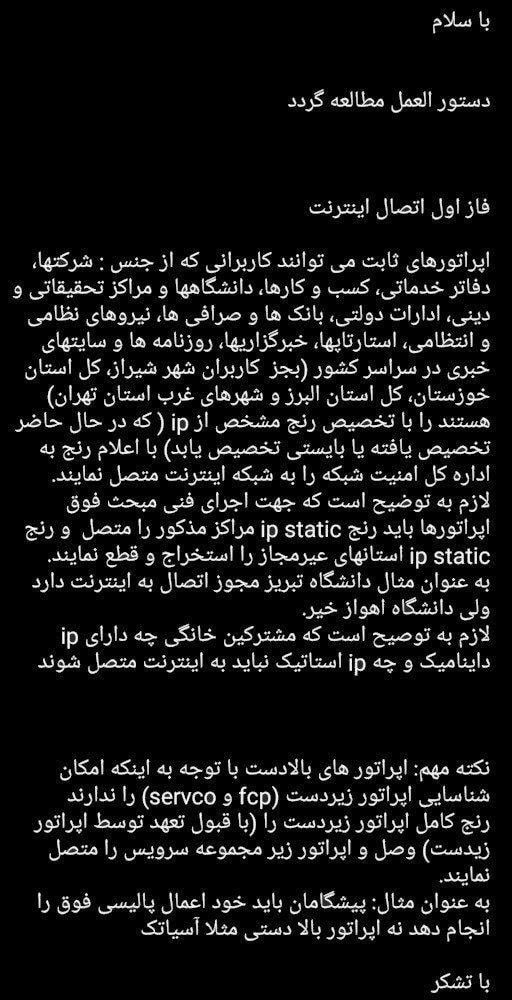 با سلام

دستور العمل مطالعه گردد

فاز اول اتصال اینترنت

اپراتورهای ثابت می توانند کاربرانی که از جنس : شرکتها، دفاتر خدماتی، کسب و کارها، دانشگاهها و مراکز تحقیقاتی و دینی، ادارات دولتی، بانک ها و صرافی ها، نیروهای نظامی و انتظامی، استارتاپها، خبرگزاریها، روزنامه ها و سایتهای خبری در سراسر کشور (بجز کاربران شهر شیراز، کل استان خوزستان، کل استان البرز و شهرهای غرب استان تهران) هستند را با تخصیص رنج مشخص از ip ( که در حال حاضر تخصیص یافته یا بایستی تخصیص یابد) با اعلام رنج به اداره کل امنیت شبکه را به شبکه اینترنت متصل نمایند.
لازم به توضیح است که جهت اجرای فنی مبحث فوق اپراتورها باید رنج ip static مراکز مذکور را متصل و رنج ip static استانهای عیرمجاز را استخراج و قطع نمایند.
به عنوان مثال دانشگاه تبریز مجوز اتصال به اینترنت دارد ولی دانشگاه اهواز خیر.
لازم به توصیح است که مشترکین خانگی چه دارای ip داینامیک و چه ip استاتیک نباید به اینترنت متصل شوند

نکته مهم: اپراتور های بالادست با توجه به اینکه امکان شناسایی اپراتور زیردست (servco و fcp) را ندارند رنج کامل اپراتور زیردست را (با قبول تعهد توسط اپراتور زیدست) وصل و اپراتور زیر مجموعه سرویس را متصل نمایند.
به عنوان مثال: پیشگامان باید خود اعمال پالیسی فوق را انجام دهد نه اپراتور بالا دستی مثلا آسیاتک

با تشکر